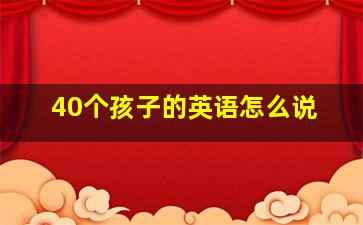 40个孩子的英语怎么说